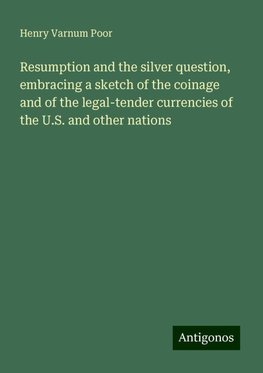 Henry Varnum Poor

Resumption and the silver question, embracing a sketch of the coinage and of the legal-tender currencies of the U.S. and other nations

Antigonos